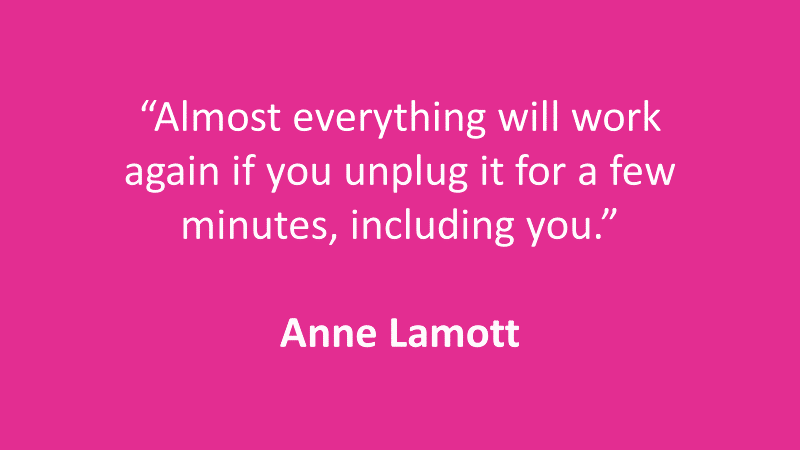 “Almost everything will work again if you unplug it for a few minutes, including you.”

Anne Lamott